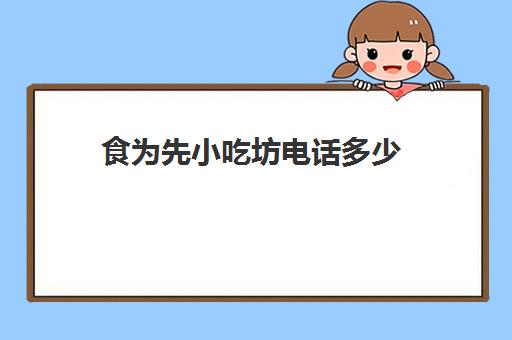 食为先小吃坊电话多少